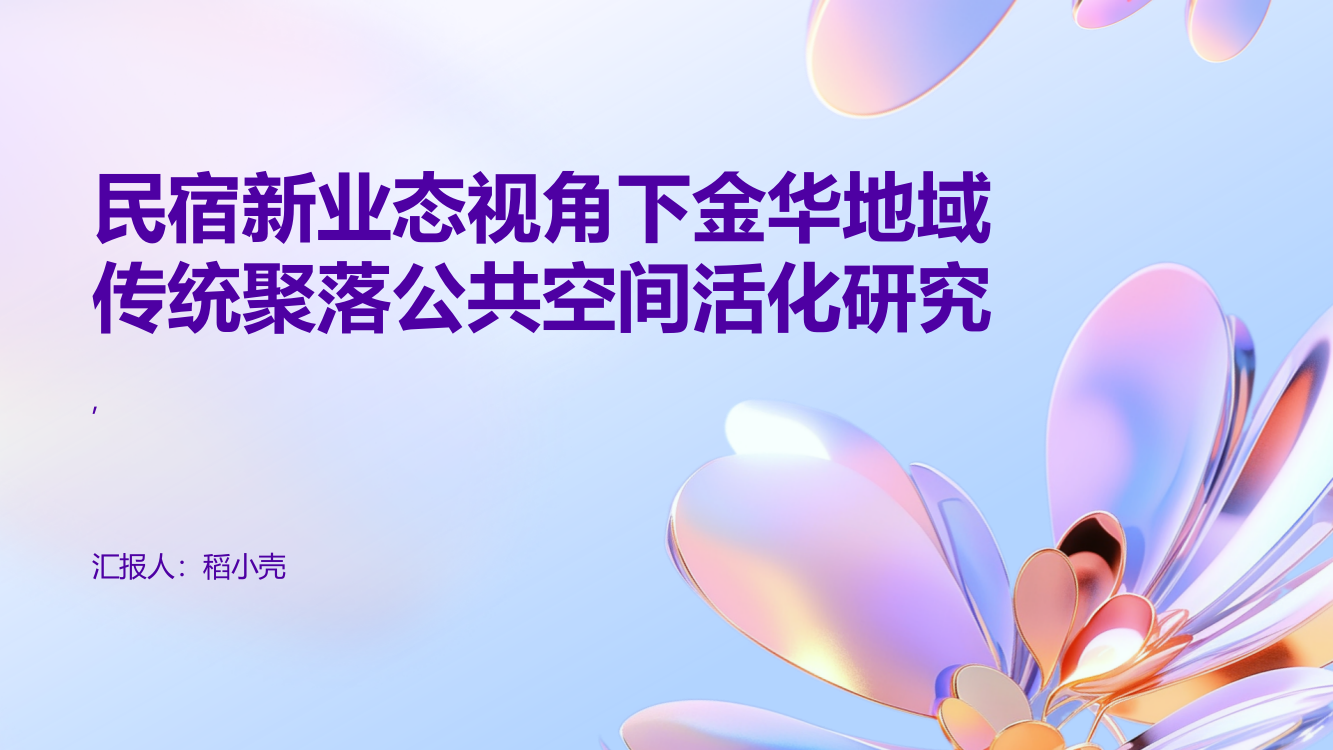 民宿新业态视角下金华地域传统聚落公共空间活化研究

,

汇报人：稻小壳